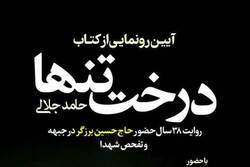 آیین رونمایی از کتاب

درخت تنها

حامد جلالی

روایت ۳۸ سال حضور حاج حسین برزگر در جبهه و تفحص شهدا

با حضور